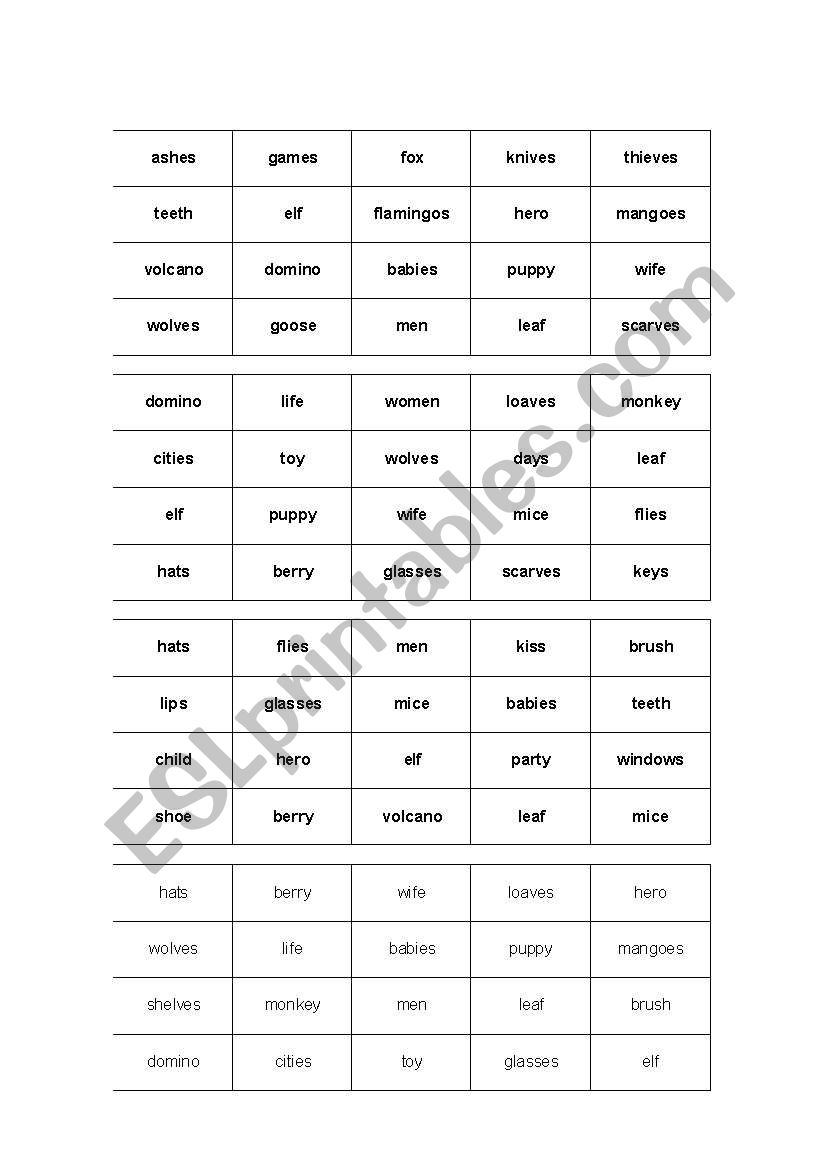 | ashes | games | fox | knives | thieves |
|---|---|---|---|---|
| teeth | elf | flamingos | hero | mangoes |
| volcano | domino | babies | puppy | wife |
| wolves | goose | men | leaf | scarves |

| domino | life | women | loaves | monkey |
|---|---|---|---|---|
| cities | toy | wolves | days | leaf |
| elf | puppy | wife | mice | flies |
| hats | berry | glasses | scarves | keys |

| hats | flies | men | kiss | brush |
|---|---|---|---|---|
| lips | glasses | mice | babies | teeth |
| child | hero | elf | party | windows |
| shoe | berry | volcano | leaf | mice |

| hats | berry | wife | loaves | hero |
|---|---|---|---|---|
| wolves | life | babies | puppy | mangoes |
| shelves | monkey | men | leaf | brush |
| domino | cities | toy | glasses | elf |

ESLprintables.com